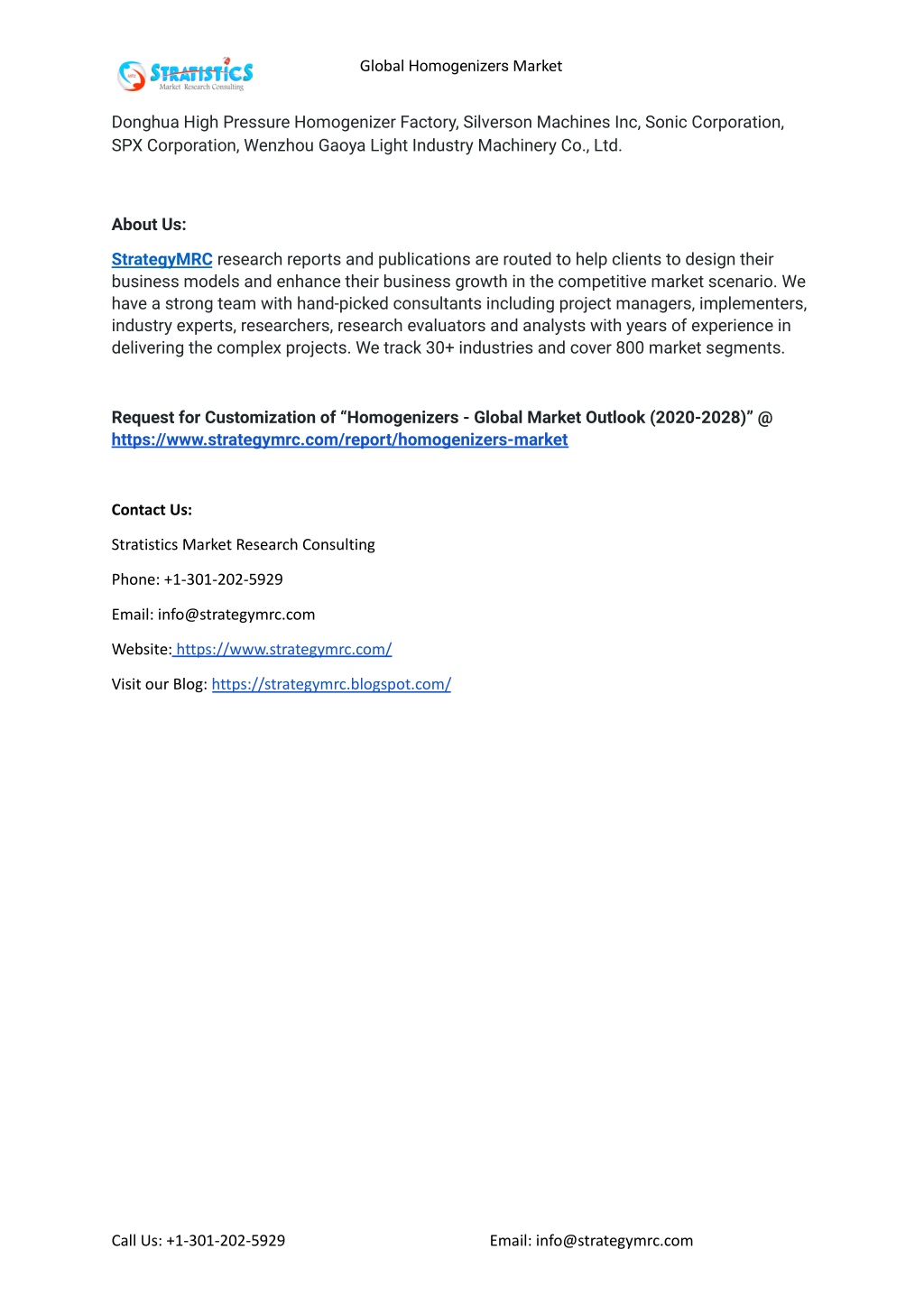 STRATISTICS
Market Research Consulting

Global Homogenizers Market

Donghua High Pressure Homogenizer Factory, Silverson Machines Inc, Sonic Corporation, SPX Corporation, Wenzhou Gaoya Light Industry Machinery Co., Ltd.

About Us:

StrategyMRC research reports and publications are routed to help clients to design their business models and enhance their business growth in the competitive market scenario. We have a strong team with hand-picked consultants including project managers, implementers, industry experts, researchers, research evaluators and analysts with years of experience in delivering the complex projects. We track 30+ industries and cover 800 market segments.

Request for Customization of “Homogenizers - Global Market Outlook (2020-2028)” @ https://www.strategymrc.com/report/homogenizers-market

Contact Us:

Stratistics Market Research Consulting

Phone: +1-301-202-5929

Email: info@strategymrc.com

Website: https://www.strategymrc.com/

Visit our Blog: https://strategymrc.blogspot.com/

Call Us: +1-301-202-5929

Email: info@strategymrc.com